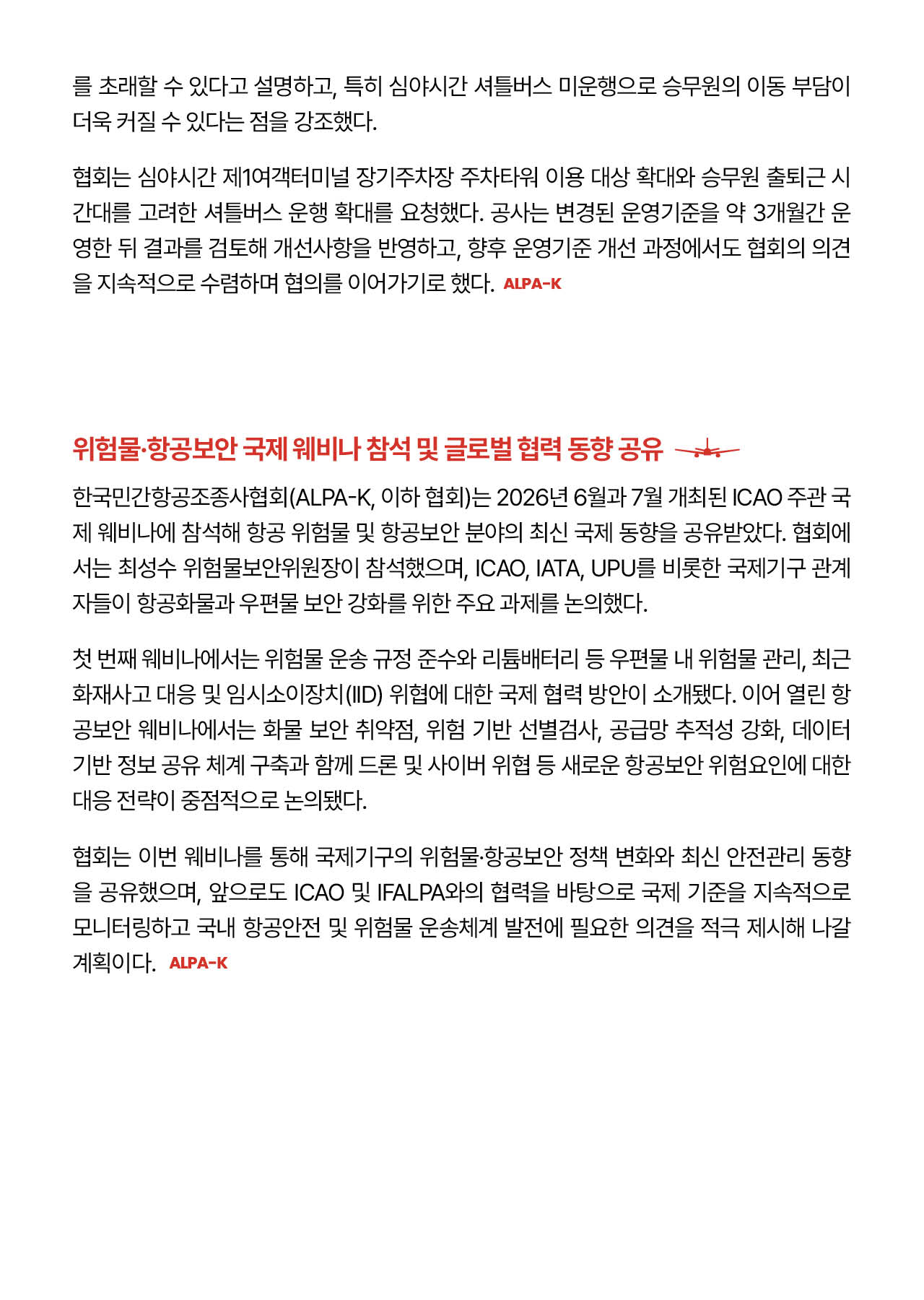 를 초래할 수 있다고 설명하고, 특히 심야시간 셔틀버스 미운행으로 승무원의 이동 부담이 더욱 커질 수 있다는 점을 강조했다.

협회는 심야시간 제1여객터미널 장기주차장 주차타워 이용 대상 확대와 승무원 출퇴근 시간대를 고려한 셔틀버스 운행 확대를 요청했다. 공사는 변경된 운영기준을 약 3개월간 운영한 뒤 결과를 검토해 개선사항을 반영하고, 향후 운영기준 개선 과정에서도 협회의 의견을 지속적으로 수렴하며 협의를 이어가기로 했다. ALPA-K

위험물·항공보안 국제 웨비나 참석 및 글로벌 협력 동향 공유

한국민간항공조종사협회(ALPA-K, 이하 협회)는 2026년 6월과 7월 개최된 ICAO 주관 국제 웨비나에 참석해 항공 위험물 및 항공보안 분야의 최신 국제 동향을 공유받았다. 협회에서는 최성수 위험물보안위원장이 참석했으며, ICAO, IATA, UPU를 비롯한 국제기구 관계자들이 항공화물과 우편물 보안 강화를 위한 주요 과제를 논의했다.

첫 번째 웨비나에서는 위험물 운송 규정 준수와 리튬배터리 등 우편물 내 위험물 관리, 최근 화재사고 대응 및 임시소이장치(IID) 위협에 대한 국제 협력 방안이 소개됐다. 이어 열린 항공보안 웨비나에서는 화물 보안 취약점, 위험 기반 선별검사, 공급망 추적성 강화, 데이터 기반 정보 공유 체계 구축과 함께 드론 및 사이버 위협 등 새로운 항공보안 위험요인에 대한 대응 전략이 중점적으로 논의됐다.

협회는 이번 웨비나를 통해 국제기구의 위험물·항공보안 정책 변화와 최신 안전관리 동향을 공유했으며, 앞으로도 ICAO 및 IFALPA와의 협력을 바탕으로 국제 기준을 지속적으로 모니터링하고 국내 항공안전 및 위험물 운송체계 발전에 필요한 의견을 적극 제시해 나갈 계획이다. ALPA-K